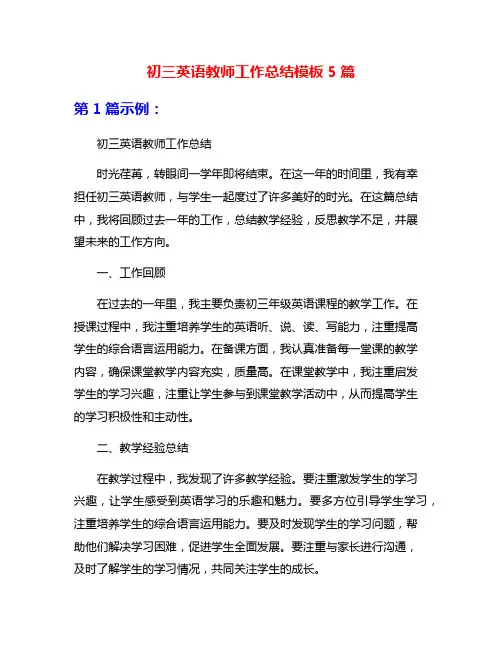 初三英语教师工作总结模板 5 篇

第 1 篇示例：

初三英语教师工作总结

时光荏苒，转眼间一学年即将结束。在这一年的时间里，我有幸担任初三英语教师，与学生一起度过了许多美好的时光。在这篇总结中，我将回顾过去一年的工作，总结教学经验，反思教学不足，并展望未来的工作方向。

一、工作回顾

在过去的一年里，我主要负责初三年级英语课程的教学工作。在授课过程中，我注重培养学生的英语听、说、读、写能力，注重提高学生的综合语言运用能力。在备课方面，我认真准备每一堂课的教学内容，确保课堂教学内容充实，质量高。在课堂教学中，我注重启发学生的学习兴趣，注重让学生参与到课堂教学活动中，从而提高学生的学习积极性和主动性。

二、教学经验总结

在教学过程中，我发现了许多教学经验。要注重激发学生的学习兴趣，让学生感受到英语学习的乐趣和魅力。要多方位引导学生学习，注重培养学生的综合语言运用能力。要及时发现学生的学习问题，帮助他们解决学习困难，促进学生全面发展。要注重与家长进行沟通，及时了解学生的学习情况，共同关注学生的成长。